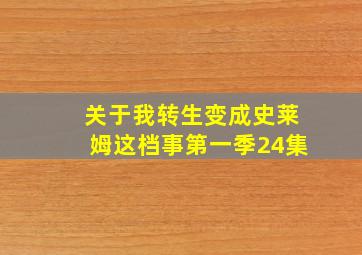 关于我转生变成史莱姆这档事第一季24集